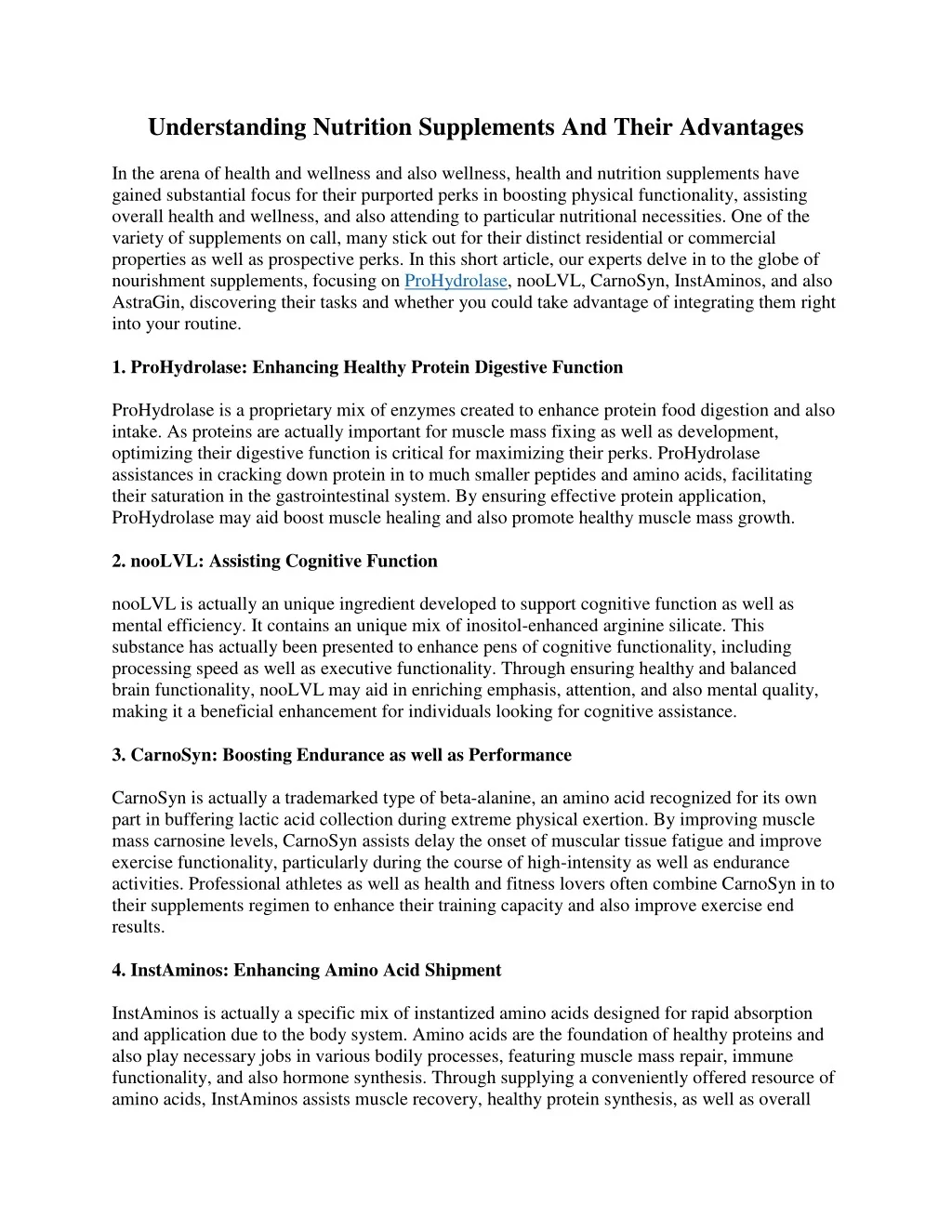 Understanding Nutrition Supplements And Their Advantages

In the arena of health and wellness and also wellness, health and nutrition supplements have gained substantial focus for their purported perks in boosting physical functionality, assisting overall health and wellness, and also attending to particular nutritional necessities. One of the variety of supplements on call, many stick out for their distinct residential or commercial properties as well as prospective perks. In this short article, our experts delve in to the globe of nourishment supplements, focusing on ProHydrolase, nooLVL, CarnoSyn, InstAminos, and also AstraGin, discovering their tasks and whether you could take advantage of integrating them right into your routine.

1. ProHydrolase: Enhancing Healthy Protein Digestive Function

ProHydrolase is a proprietary mix of enzymes created to enhance protein food digestion and also intake. As proteins are actually important for muscle mass fixing as well as development, optimizing their digestive function is critical for maximizing their perks. ProHydrolase assistances in cracking down protein in to much smaller peptides and amino acids, facilitating their saturation in the gastrointestinal system. By ensuring effective protein application, ProHydrolase may aid boost muscle healing and also promote healthy muscle mass growth.

2. nooLVL: Assisting Cognitive Function

nooLVL is actually an unique ingredient developed to support cognitive function as well as mental efficiency. It contains an unique mix of inositol-enhanced arginine silicate. This substance has actually been presented to enhance pens of cognitive functionality, including processing speed as well as executive functionality. Through ensuring healthy and balanced brain functionality, nooLVL may aid in enriching emphasis, attention, and also mental quality, making it a beneficial enhancement for individuals looking for cognitive assistance.

3. CarnoSyn: Boosting Endurance as well as Performance

CarnoSyn is actually a trademarked type of beta-alanine, an amino acid recognized for its own part in buffering lactic acid collection during extreme physical exertion. By improving muscle mass carnosine levels, CarnoSyn assists delay the onset of muscular tissue fatigue and improve exercise functionality, particularly during the course of high-intensity as well as endurance activities. Professional athletes as well as health and fitness lovers often combine CarnoSyn in to their supplements regimen to enhance their training capacity and also improve exercise end results.

4. InstAminos: Enhancing Amino Acid Shipment

InstAminos is actually a specific mix of instantized amino acids designed for rapid absorption and application due to the body system. Amino acids are the foundation of healthy proteins and also play necessary jobs in various bodily processes, featuring muscle mass repair, immune functionality, and also hormone synthesis. Through supplying a conveniently offered resource of amino acids, InstAminos assists muscle recovery, healthy protein synthesis, as well as overall